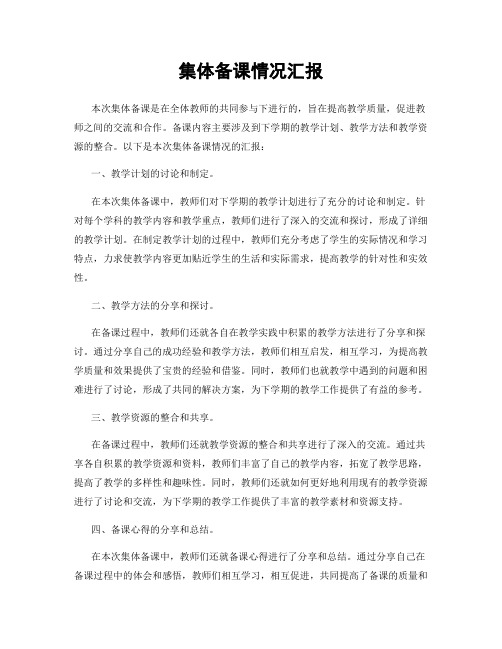 集体备课情况汇报

本次集体备课是在全体教师的共同参与下进行的，旨在提高教学质量，促进教师之间的交流和合作。备课内容主要涉及到下学期的教学计划、教学方法和教学资源的整合。以下是本次集体备课情况的汇报：

一、教学计划的讨论和制定。

在本次集体备课中，教师们对下学期的教学计划进行了充分的讨论和制定。针对每个学科的教学内容和教学重点，教师们进行了深入的交流和探讨，形成了详细的教学计划。在制定教学计划的过程中，教师们充分考虑了学生的实际情况和学习特点，力求使教学内容更加贴近学生的生活和实际需求，提高教学的针对性和实效性。

二、教学方法的分享和探讨。

在备课过程中，教师们还就各自在教学实践中积累的教学方法进行了分享和探讨。通过分享自己的成功经验和教学方法，教师们相互启发，相互学习，为提高教学质量和效果提供了宝贵的经验和借鉴。同时，教师们也就教学中遇到的问题和困难进行了讨论，形成了共同的解决方案，为下学期的教学工作提供了有益的参考。

三、教学资源的整合和共享。

在备课过程中，教师们还就教学资源的整合和共享进行了深入的交流。通过共享各自积累的教学资源和资料，教师们丰富了自己的教学内容，拓宽了教学思路，提高了教学的多样性和趣味性。同时，教师们还就如何更好地利用现有的教学资源进行了讨论和交流，为下学期的教学工作提供了丰富的教学素材和资源支持。

四、备课心得的分享和总结。

在本次集体备课中，教师们还就备课心得进行了分享和总结。通过分享自己在备课过程中的体会和感悟，教师们相互学习，相互促进，共同提高了备课的质量和